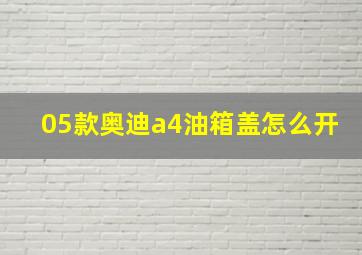 05款奥迪a4油箱盖怎么开